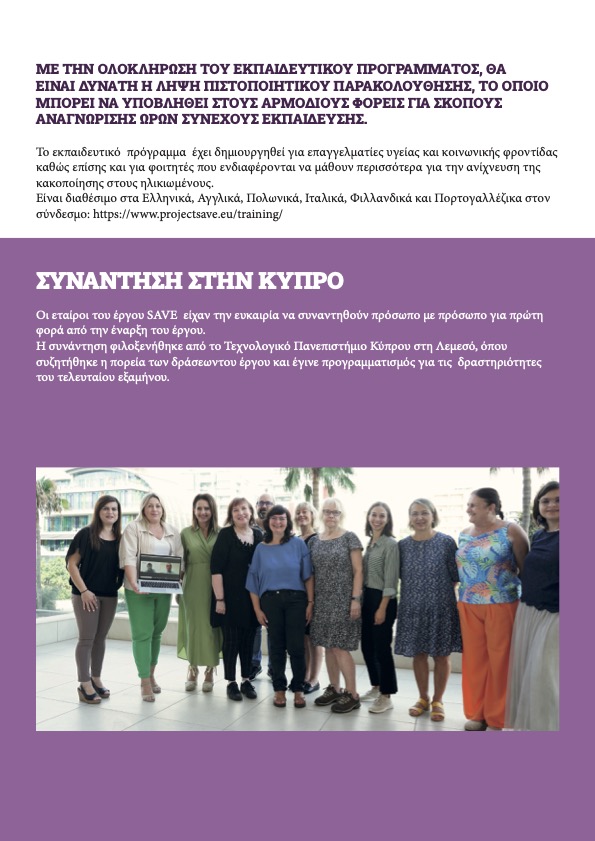 ΜΕ ΤΗΝ ΟΛΟΚΛΗΡΩΣΗ ΤΟΥ ΕΚΠΑΙΔΕΥΤΙΚΟΥ ΠΡΟΓΡΑΜΜΑΤΟΣ, ΘΑ ΕΙΝΑΙ ΔΥΝΑΤΗ Η ΛΗΨΗ ΠΙΣΤΟΠΟΙΗΤΙΚΟΥ ΠΑΡΑΚΟΛΟΥΘΗΣΗΣ, ΤΟ ΟΠΟΙΟ ΜΠΟΡΕΙ ΝΑ ΥΠΟΒΛΗΘΕΙ ΣΤΟΥΣ ΑΡΜΟΔΙΟΥΣ ΦΟΡΕΙΣ ΓΙΑ ΣΚΟΠΟΥΣ ΑΝΑΓΝΩΡΙΣΗΣ ΩΡΩΝ ΣΥΝΕΧΟΥΣ ΕΚΠΑΙΔΕΥΣΗΣ.

Το εκπαιδευτικό πρόγραμμα έχει δημιουργηθεί για επαγγελματίες υγείας και κοινωνικής φροντίδας καθώς επίσης και για φοιτητές που ενδιαφέρονται να μάθουν περισσότερα για την ανίχνευση της κακοποίησης στους ηλικιωμένους.
Είναι διαθέσιμο στα Ελληνικά, Αγγλικά, Πολωνικά, Ιταλικά, Φιλλανδικά και Πορτογαλλέζικα στον σύνδεσμο: https://www.projectsave.eu/training/

ΣΥΝΑΝΤΗΣΗ ΣΤΗΝ ΚΥΠΡΟ

Οι εταίροι του έργου SAVE είχαν την ευκαιρία να συναντηθούν πρόσωπο με πρόσωπο για πρώτη φορά από την έναρξη του έργου.
Η συνάντηση φιλοξενήθηκε από το Τεχνολογικό Πανεπιστήμιο Κύπρου στη Λεμεσό, όπου συζητήθηκε η πορεία των δράσεωντου έργου και έγινε προγραμματισμός για τις δραστηριότητες του τελευταίου εξαμήνου.